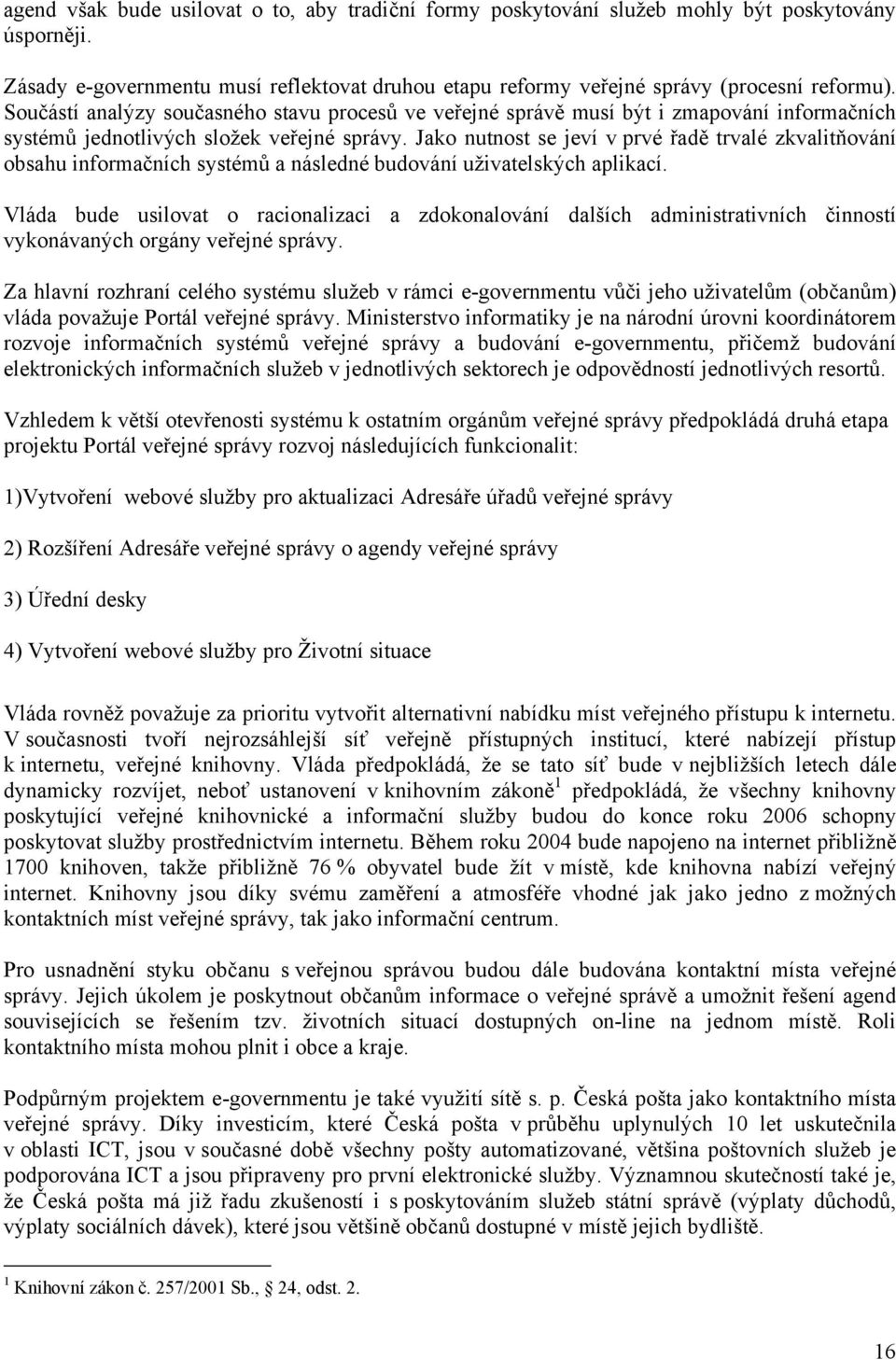 agend však bude usilovat o to, aby tradiční formy poskytování služeb mohly být poskytovány úsporněji.

Zásady e-governmentu musí reflektovat druhou etapu reformy veřejné správy (procesní reformu). Součástí analýzy současného stavu procesů ve veřejné správě musí být i zmapování informačních systémů jednotlivých složek veřejné správy. Jako nutnost se jeví v prvé řadě trvalé zkvalitňování obsahu informačních systémů a následné budování uživatelských aplikací.

Vláda bude usilovat o racionalizaci a zdokonalování dalších administrativních činností vykonávaných orgány veřejné správy.

Za hlavní rozhraní celého systému služeb v rámci e-governmentu vůči jeho uživatelům (občanům) vláda považuje Portál veřejné správy. Ministerstvo informatiky je na národní úrovni koordinátorem rozvoje informačních systémů veřejné správy a budování e-governmentu, přičemž budování elektronických informačních služeb v jednotlivých sektorech je odpovědností jednotlivých resortů.

Vzhledem k větší otevřenosti systému k ostatním orgánům veřejné správy předpokládá druhá etapa projektu Portál veřejné správy rozvoj následujících funkcionalit:

1)Vytvoření webové služby pro aktualizaci Adresáře úřadů veřejné správy

2) Rozšíření Adresáře veřejné správy o agendy veřejné správy

3) Úřední desky

4) Vytvoření webové služby pro Životní situace

Vláda rovněž považuje za prioritu vytvořit alternativní nabídku míst veřejného přístupu k internetu. V současnosti tvoří nejrozsáhlejší síť veřejně přístupných institucí, které nabízejí přístup k internetu, veřejné knihovny. Vláda předpokládá, že se tato síť bude v nejbližších letech dále dynamicky rozvíjet, neboť ustanovení v knihovním zákoně$^1$ předpokládá, že všechny knihovny poskytující veřejné knihovnické a informační služby budou do konce roku 2006 schopny poskytovat služby prostřednictvím internetu. Během roku 2004 bude napojeno na internet přibližně 1700 knihoven, takže přibližně 76 % obyvatel bude žít v místě, kde knihovna nabízí veřejný internet. Knihovny jsou díky svému zaměření a atmosféře vhodné jak jako jedno z možných kontaktních míst veřejné správy, tak jako informační centrum.

Pro usnadnění styku občanu s veřejnou správou budou dále budována kontaktní místa veřejné správy. Jejich úkolem je poskytnout občanům informace o veřejné správě a umožnit řešení agend souvisejících se řešením tzv. životních situací dostupných on-line na jednom místě. Roli kontaktního místa mohou plnit i obce a kraje.

Podpůrným projektem e-governmentu je také využití sítě s. p. Česká pošta jako kontaktního místa veřejné správy. Díky investicím, které Česká pošta v průběhu uplynulých 10 let uskutečnila v oblasti ICT, jsou v současné době všechny pošty automatizované, většina poštovních služeb je podporována ICT a jsou připraveny pro první elektronické služby. Významnou skutečností také je, že Česká pošta má již řadu zkušeností i s poskytováním služeb státní správě (výplaty důchodů, výplaty sociálních dávek), které jsou většině občanů dostupné v místě jejich bydliště.

$^1$ Knihovní zákon č. 257/2001 Sb., § 24, odst. 2.

16